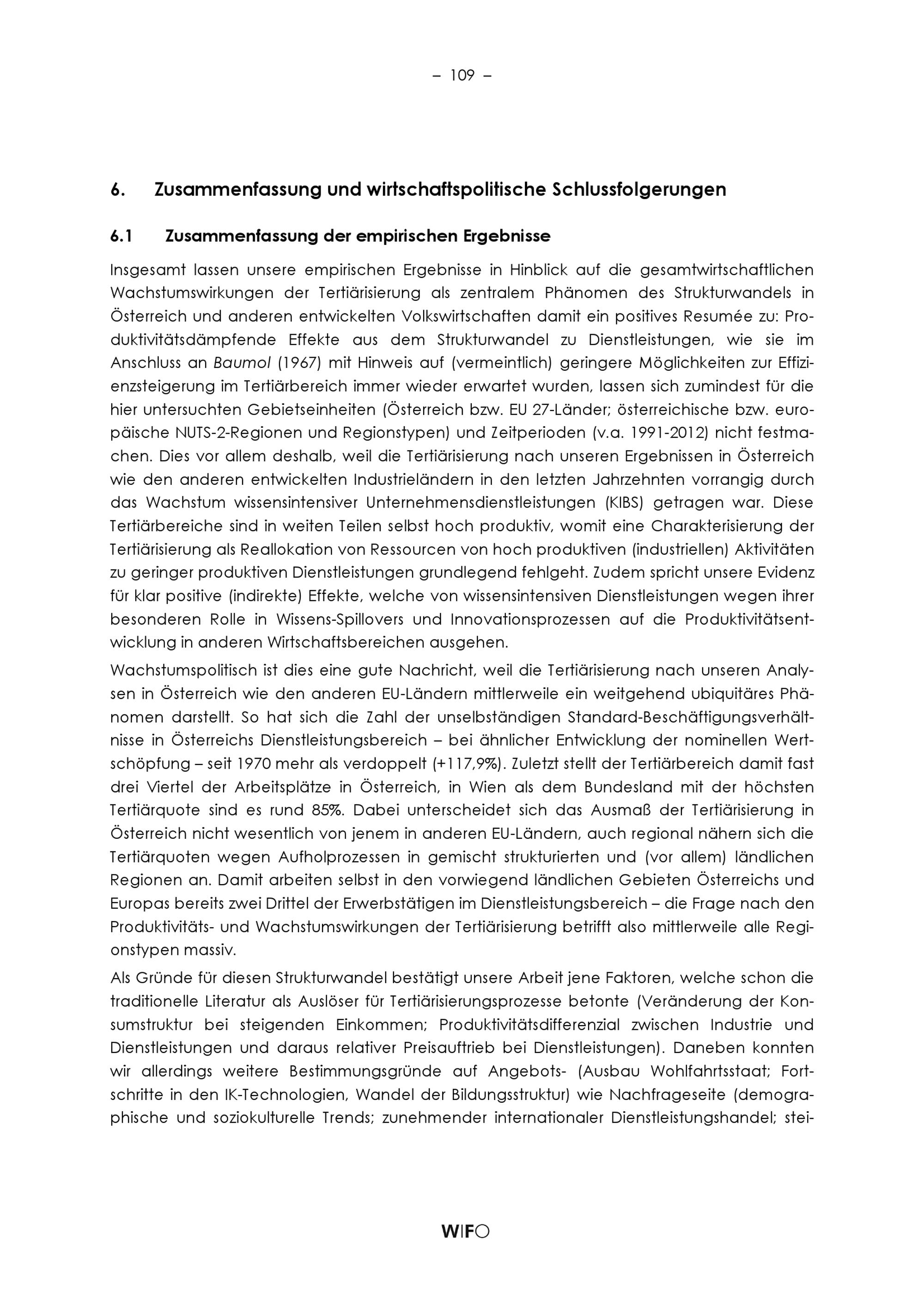 – 109 –

6. Zusammenfassung und wirtschaftspolitische Schlussfolgerungen

6.1 Zusammenfassung der empirischen Ergebnisse

Insgesamt lassen unsere empirischen Ergebnisse in Hinblick auf die gesamtwirtschaftlichen Wachstumswirkungen der Tertiärisierung als zentralem Phänomen des Strukturwandels in Österreich und anderen entwickelten Volkswirtschaften damit ein positives Resumée zu: Produktivitätsdämpfende Effekte aus dem Strukturwandel zu Dienstleistungen, wie sie im Anschluss an Baumol (1967) mit Hinweis auf (vermeintlich) geringere Möglichkeiten zur Effizienzsteigerung im Tertiärbereich immer wieder erwartet wurden, lassen sich zumindest für die hier untersuchten Gebietseinheiten (Österreich bzw. EU 27-Länder; österreichische bzw. europäische NUTS-2-Regionen und Regionstypen) und Zeitperioden (v.a. 1991-2012) nicht festmachen. Dies vor allem deshalb, weil die Tertiärisierung nach unseren Ergebnissen in Österreich wie den anderen entwickelten Industrieländern in den letzten Jahrzehnten vorrangig durch das Wachstum wissensintensiver Unternehmensdienstleistungen (KIBS) getragen war. Diese Tertiärbereiche sind in weiten Teilen selbst hoch produktiv, womit eine Charakterisierung der Tertiärisierung als Reallokation von Ressourcen von hoch produktiven (industriellen) Aktivitäten zu geringer produktiven Dienstleistungen grundlegend fehlgeht. Zudem spricht unsere Evidenz für klar positive (indirekte) Effekte, welche von wissensintensiven Dienstleistungen wegen ihrer besonderen Rolle in Wissens-Spillovers und Innovationsprozessen auf die Produktivitätsentwicklung in anderen Wirtschaftsbereichen ausgehen.

Wachstumspolitisch ist dies eine gute Nachricht, weil die Tertiärisierung nach unseren Analysen in Österreich wie den anderen EU-Ländern mittlerweile ein weitgehend ubiquitäres Phänomen darstellt. So hat sich die Zahl der unselbständigen Standard-Beschäftigungsverhältnisse in Österreichs Dienstleistungsbereich – bei ähnlicher Entwicklung der nominellen Wertschöpfung – seit 1970 mehr als verdoppelt (+117,9%). Zuletzt stellt der Tertiärbereich damit fast drei Viertel der Arbeitsplätze in Österreich, in Wien als dem Bundesland mit der höchsten Tertiärquote sind es rund 85%. Dabei unterscheidet sich das Ausmaß der Tertiärisierung in Österreich nicht wesentlich von jenem in anderen EU-Ländern, auch regional nähern sich die Tertiärquoten wegen Aufholprozessen in gemischt strukturierten und (vor allem) ländlichen Regionen an. Damit arbeiten selbst in den vorwiegend ländlichen Gebieten Österreichs und Europas bereits zwei Drittel der Erwerbstätigen im Dienstleistungsbereich – die Frage nach den Produktivitäts- und Wachstumswirkungen der Tertiärisierung betrifft also mittlerweile alle Regionstypen massiv.

Als Gründe für diesen Strukturwandel bestätigt unsere Arbeit jene Faktoren, welche schon die traditionelle Literatur als Auslöser für Tertiärisierungsprozesse betonte (Veränderung der Konsumstruktur bei steigenden Einkommen; Produktivitätsdifferenzial zwischen Industrie und Dienstleistungen und daraus relativer Preisauftrieb bei Dienstleistungen). Daneben konnten wir allerdings weitere Bestimmungsgründe auf Angebots- (Ausbau Wohlfahrtsstaat; Fortschritte in den IK-Technologien, Wandel der Bildungsstruktur) wie Nachfrageseite (demographische und soziokulturelle Trends; zunehmender internationaler Dienstleistungshandel; stei-

WIFO